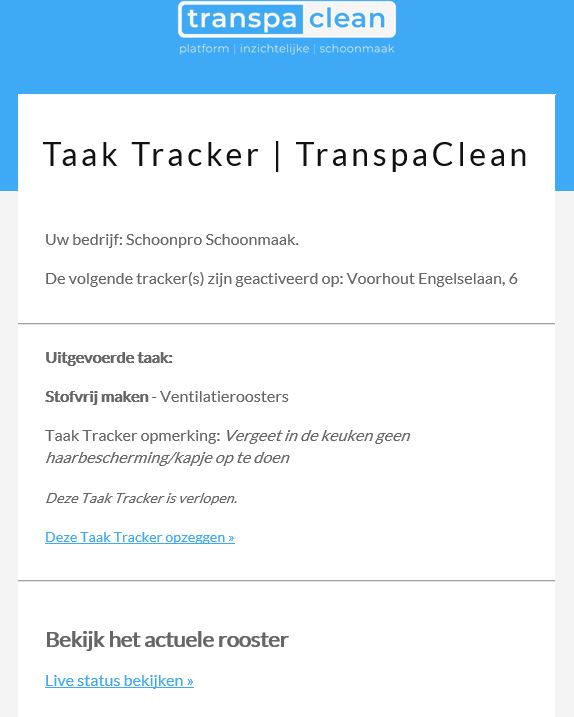 transpa clean
platform | inzichtelijke | schoonmaak

Taak Tracker | TranspaClean

Uw bedrijf: Schoonpro Schoonmaak.

De volgende tracker(s) zijn geactiveerd op: Voorhout Engelselaan, 6

Uitgevoerde taak:

Stofvrij maken - Ventilatieroosters

Taak Tracker opmerking: Vergeet in de keuken geen haarbescherming/kapje op te doen

Deze Taak Tracker is verlopen.

Deze Taak Tracker opzeggen »

Bekijk het actuele rooster

Live status bekijken »